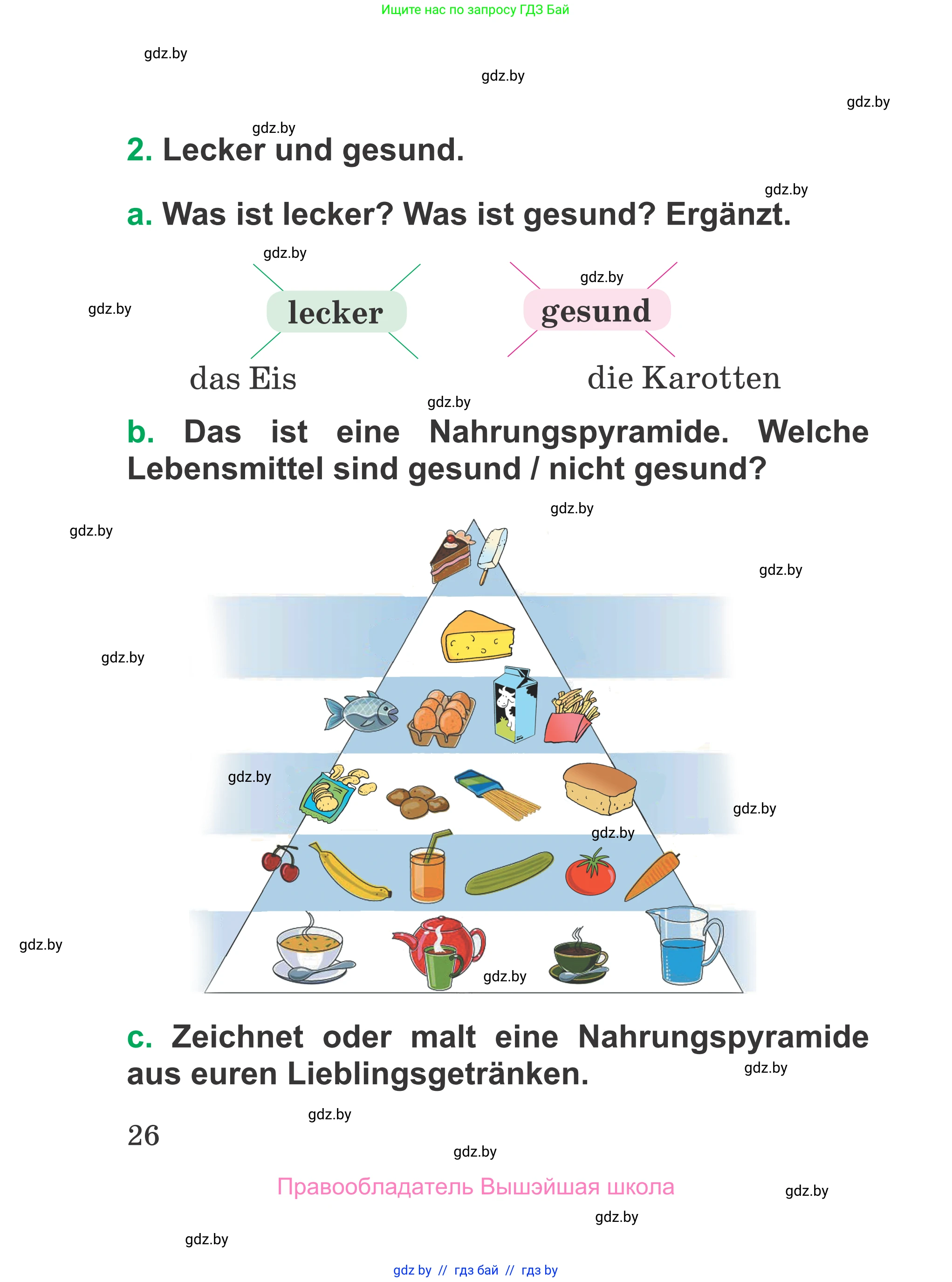 Ищите нас по запросу ГДЗ Бай

gdz.by

gdz.by

gdz.by

gdz.by

2. Lecker und gesund.

gdz.by

a. Was ist lecker? Was ist gesund? Ergänzt.

gdz.by

gdz.by

gdz.by

lecker

gesund

das Eis

die Karotten

gdz.by

b. Das ist eine Nahrungspyramide. Welche Lebensmittel sind gesund / nicht gesund?

gdz.by

gdz.by

gdz.by

gdz.by

gdz.by

gdz.by

gdz.by

gdz.by

gdz.by

c. Zeichnet oder malt eine Nahrungspyramide aus euren Lieblingsgetränken.

gdz.by

gdz.by

26

gdz.by

Правообладатель Вышэйшая школа

gdz.by

gdz.by

gdz.by

gdz by // гдз бай // гдз by